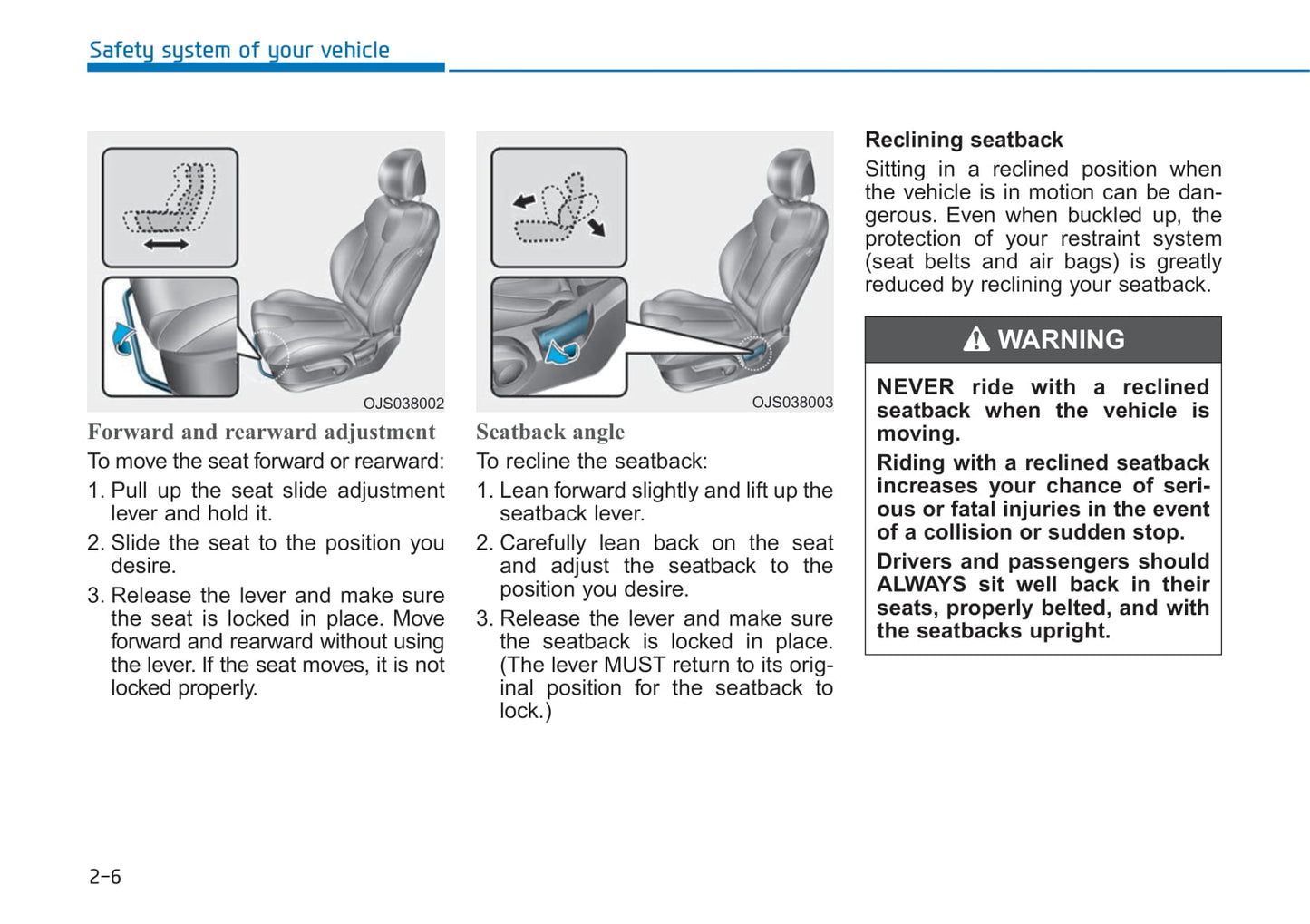 Safety system of your vehicle

OJS038002

Forward and rearward adjustment

To move the seat forward or rearward:

1. Pull up the seat slide adjustment lever and hold it.

2. Slide the seat to the position you desire.

3. Release the lever and make sure the seat is locked in place. Move forward and rearward without using the lever. If the seat moves, it is not locked properly.

OJS038003

Seatback angle

To recline the seatback:

1. Lean forward slightly and lift up the seatback lever.

2. Carefully lean back on the seat and adjust the seatback to the position you desire.

3. Release the lever and make sure the seatback is locked in place. (The lever MUST return to its original position for the seatback to lock.)

Reclining seatback

Sitting in a reclined position when the vehicle is in motion can be dangerous. Even when buckled up, the protection of your restraint system (seat belts and air bags) is greatly reduced by reclining your seatback.

WARNING

NEVER ride with a reclined seatback when the vehicle is moving.

Riding with a reclined seatback increases your chance of serious or fatal injuries in the event of a collision or sudden stop.

Drivers and passengers should ALWAYS sit well back in their seats, properly belted, and with the seatbacks upright.

2-6